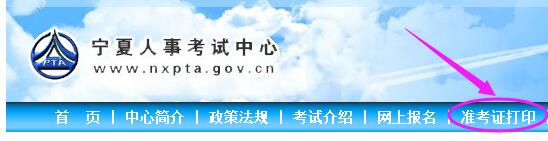 PTA

宁夏人事考试中心
www.nxpta.gov.cn

首 页 | 中心简介 | 政策法规 | 考试介绍 | 网上报名 | 准考证打印